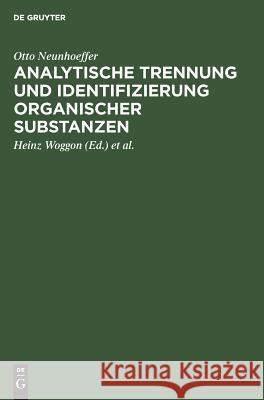 DE GRUYTER

Otto Neunhoeffer
ANALYTISCHE TRENNUNG UND IDENTIFIZIERUNG ORGANISCHER SUBSTANZEN

Heinz Woggon (Ed.) et al.

DE G

Kraina Książek